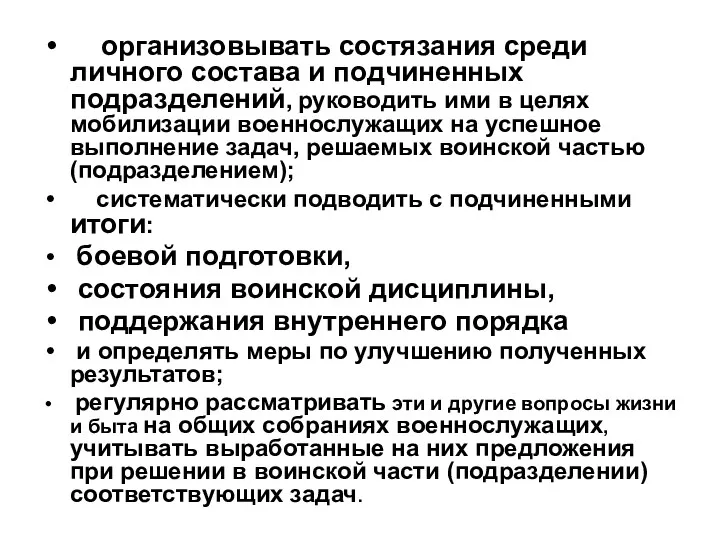 • организовывать состязания среди личного состава и подчиненных подразделений, руководить ими в целях мобилизации военнослужащих на успешное выполнение задач, решаемых воинской частью (подразделением);

• систематически подводить с подчиненными итоги:

• боевой подготовки,

• состояния воинской дисциплины,

• поддержания внутреннего порядка

• и определять меры по улучшению полученных результатов;

• регулярно рассматривать эти и другие вопросы жизни и быта на общих собраниях военнослужащих, учитывать выработанные на них предложения при решении в воинской части (подразделении) соответствующих задач.